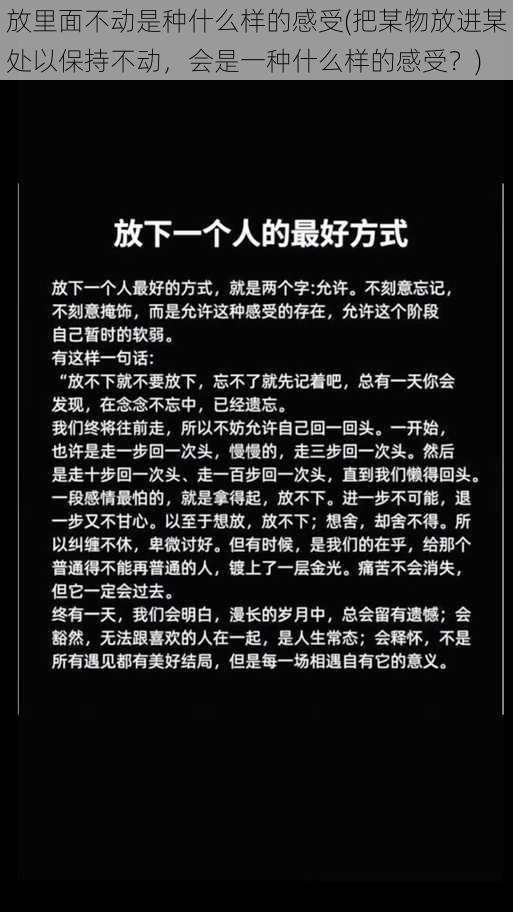 放里面不动是种什么样的感受(把某物放进某处以保持不动，会是一种什么样的感受？)

放下一个人的最好方式

放下一个人最好的方式，就是两个字:允许。不刻意忘记，不刻意掩饰，而是允许这种感受的存在，允许这个阶段自己暂时的软弱。
有这样一句话：
“放不下就不要放下，忘不了就先记着吧，总有一天你会发现，在念念不忘中，已经遗忘。
我们终将往前走，所以不妨允许自己回一回头。一开始，也许是走一步回一次头，慢慢的，走三步回一次头。然后是走十步回一次头、走一百步回一次头，直到我们懒得回头。
一段感情最怕的，就是拿得起，放不下。进一步不可能，退一步又不甘心。以至于想放，放不下；想舍，却舍不得。所以纠缠不休，卑微讨好。但有时候，是我们的在乎，给那个普通得不能再普通的人，镀上了一层金光。痛苦不会消失，但它一定会过去。
终有一天，我们会明白，漫长的岁月中，总会留有遗憾；会豁然，无法跟喜欢的人在一起，是人生常态；会释怀，不是所有遇见都有美好结局，但是每一场相遇自有它的意义。